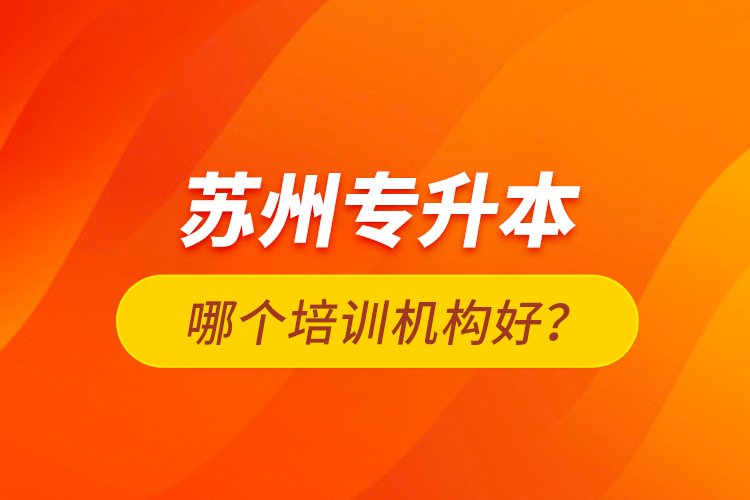 苏州专升本

哪个培训机构好？